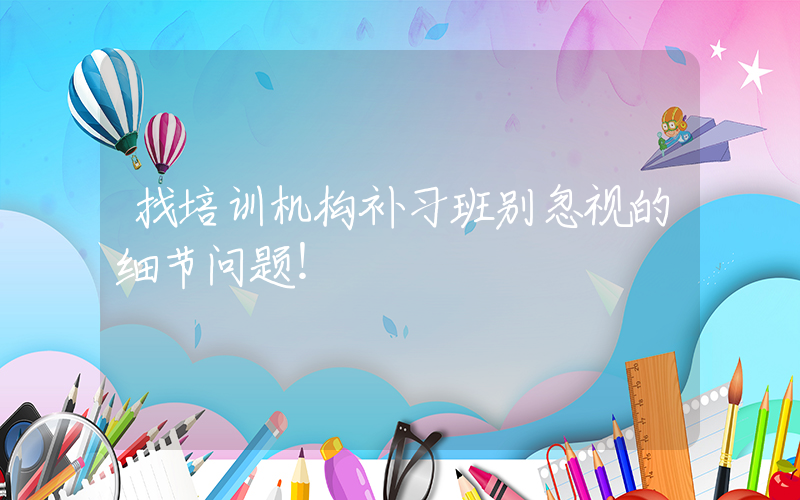 找培训机构补习班别忽视的细节问题!